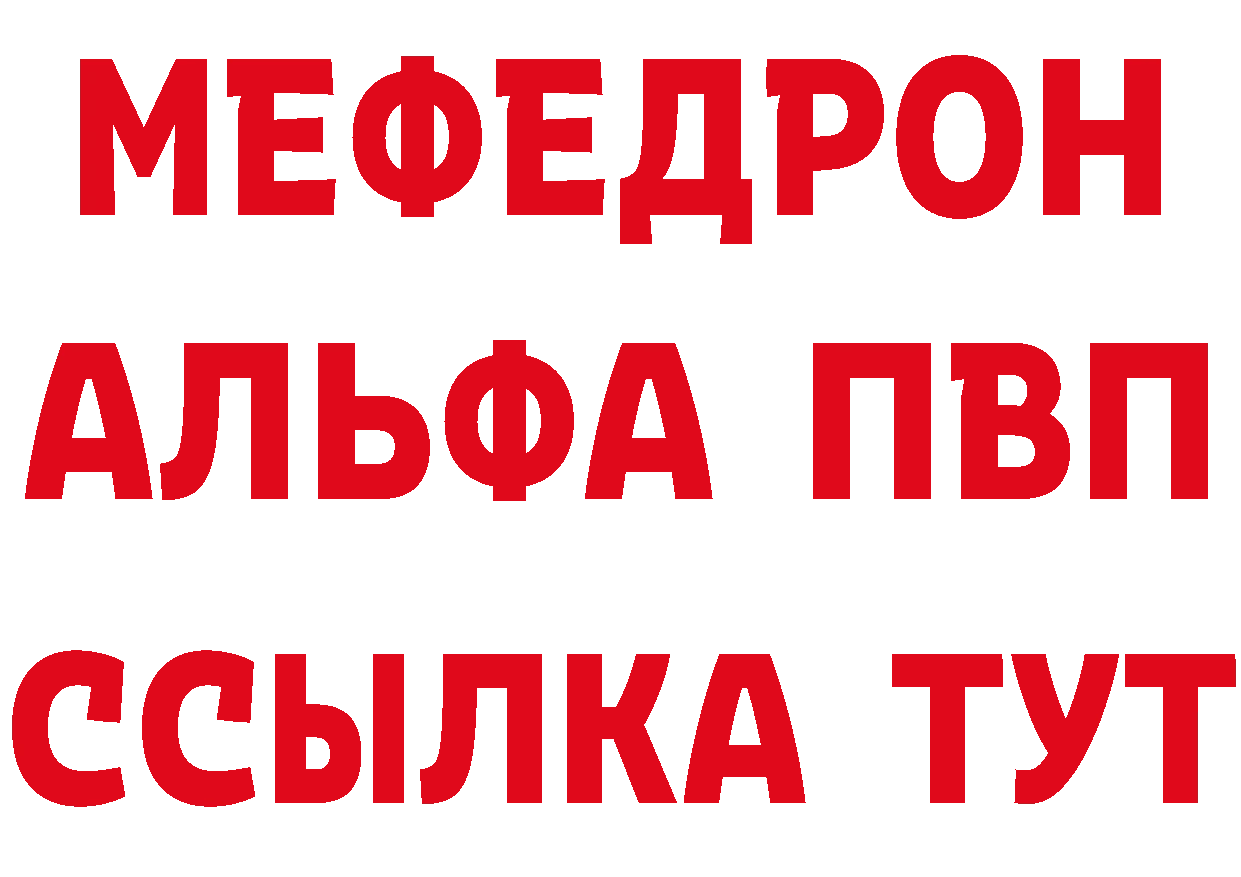 МЕФЕДРОН
АЛЬФА ПВП
ССЫЛКА ТУТ